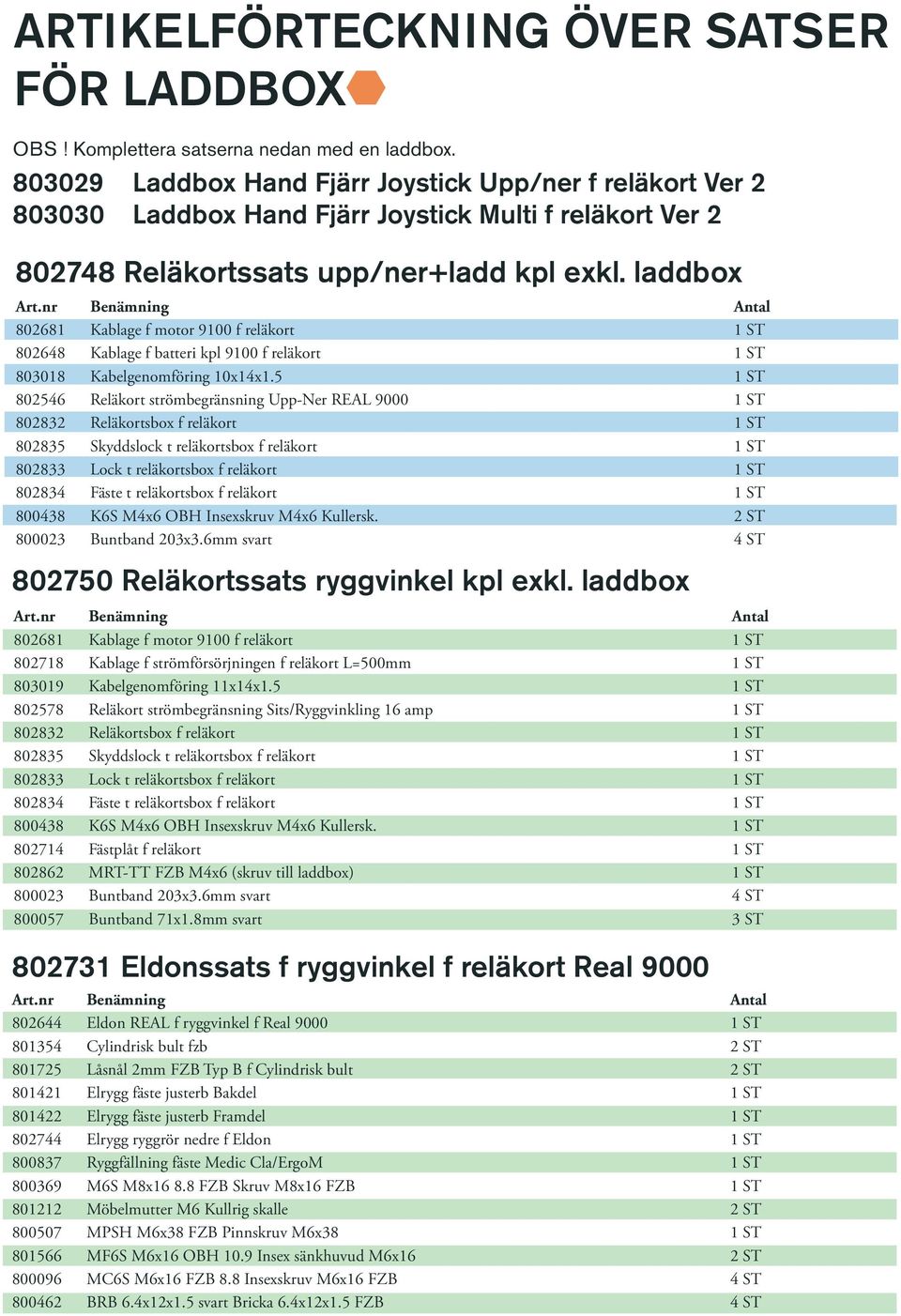 ARTIKELFÖRTECKNING ÖVER SATSER FÖR LADDBOX

OBS ! Komplettera satserna nedan med en laddbox.
803029 Laddbox Hand Fjärr Joystick Upp/ner f reläkort Ver 2
803030 Laddbox Hand Fjärr Joystick Multi f reläkort Ver 2

802748 Reläkortssats upp/ner+ladd kpl exkl. laddbox

| Art.nr | Benämning | Antal |
|---|---|---|
| 802681 | Kablage f motor 9100 f reläkort | 1 ST |
| 802648 | Kablage f batteri kpl 9100 f reläkort | 1 ST |
| 803018 | Kabelgenomföring 10x14x1.5 | 1 ST |
| 802546 | Reläkort strömbegränsning Upp-Ner REAL 9000 | 1 ST |
| 802832 | Reläkortsbox f reläkort | 1 ST |
| 802835 | Skyddslock t reläkortsbox f reläkort | 1 ST |
| 802833 | Lock t reläkortsbox f reläkort | 1 ST |
| 802834 | Fäste t reläkortsbox f reläkort | 1 ST |
| 800438 | K6S M4x6 OBH Insexskruv M4x6 Kullersk. | 2 ST |
| 800023 | Buntband 203x3.6mm svart | 4 ST |

802750 Reläkortssats ryggvinkel kpl exkl. laddbox

| Art.nr | Benämning | Antal |
|---|---|---|
| 802681 | Kablage f motor 9100 f reläkort | 1 ST |
| 802718 | Kablage f strömförsörjningen f reläkort L=500mm | 1 ST |
| 803019 | Kabelgenomföring 11x14x1.5 | 1 ST |
| 802578 | Reläkort strömbegränsning Sits/Ryggvinkling 16 amp | 1 ST |
| 802832 | Reläkortsbox f reläkort | 1 ST |
| 802835 | Skyddslock t reläkortsbox f reläkort | 1 ST |
| 802833 | Lock t reläkortsbox f reläkort | 1 ST |
| 802834 | Fäste t reläkortsbox f reläkort | 1 ST |
| 800438 | K6S M4x6 OBH Insexskruv M4x6 Kullersk. | 1 ST |
| 802714 | Fästplåt f reläkort | 1 ST |
| 802862 | MRT-TT FZB M4x6 (skruv till laddbox) | 1 ST |
| 800023 | Buntband 203x3.6mm svart | 4 ST |
| 800057 | Buntband 71x1.8mm svart | 3 ST |

802731 Eldonssats f ryggvinkel f reläkort Real 9000

| Art.nr | Benämning | Antal |
|---|---|---|
| 802644 | Eldon REAL f ryggvinkel f Real 9000 | 1 ST |
| 801354 | Cylindrisk bult fzb | 2 ST |
| 801725 | Låsnål 2mm FZB Typ B f Cylindrisk bult | 2 ST |
| 801421 | Elrygg fäste justerb Bakdel | 1 ST |
| 801422 | Elrygg fäste justerb Framdel | 1 ST |
| 802744 | Elrygg ryggrör nedre f Eldon | 1 ST |
| 800837 | Ryggfällning fäste Medic Cla/ErgoM | 1 ST |
| 800369 | M6S M8x16 8.8 FZB Skruv M8x16 FZB | 1 ST |
| 801212 | Möbelmutter M6 Kullrig skalle | 2 ST |
| 800507 | MPSH M6x38 FZB Pinnskruv M6x38 | 1 ST |
| 801566 | MF6S M6x16 OBH 10.9 Insex sänkhuvud M6x16 | 2 ST |
| 800096 | MC6S M6x16 FZB 8.8 Insexskruv M6x16 FZB | 4 ST |
| 800462 | BRB 6.4x12x1.5 svart Bricka 6.4x12x1.5 FZB | 4 ST |